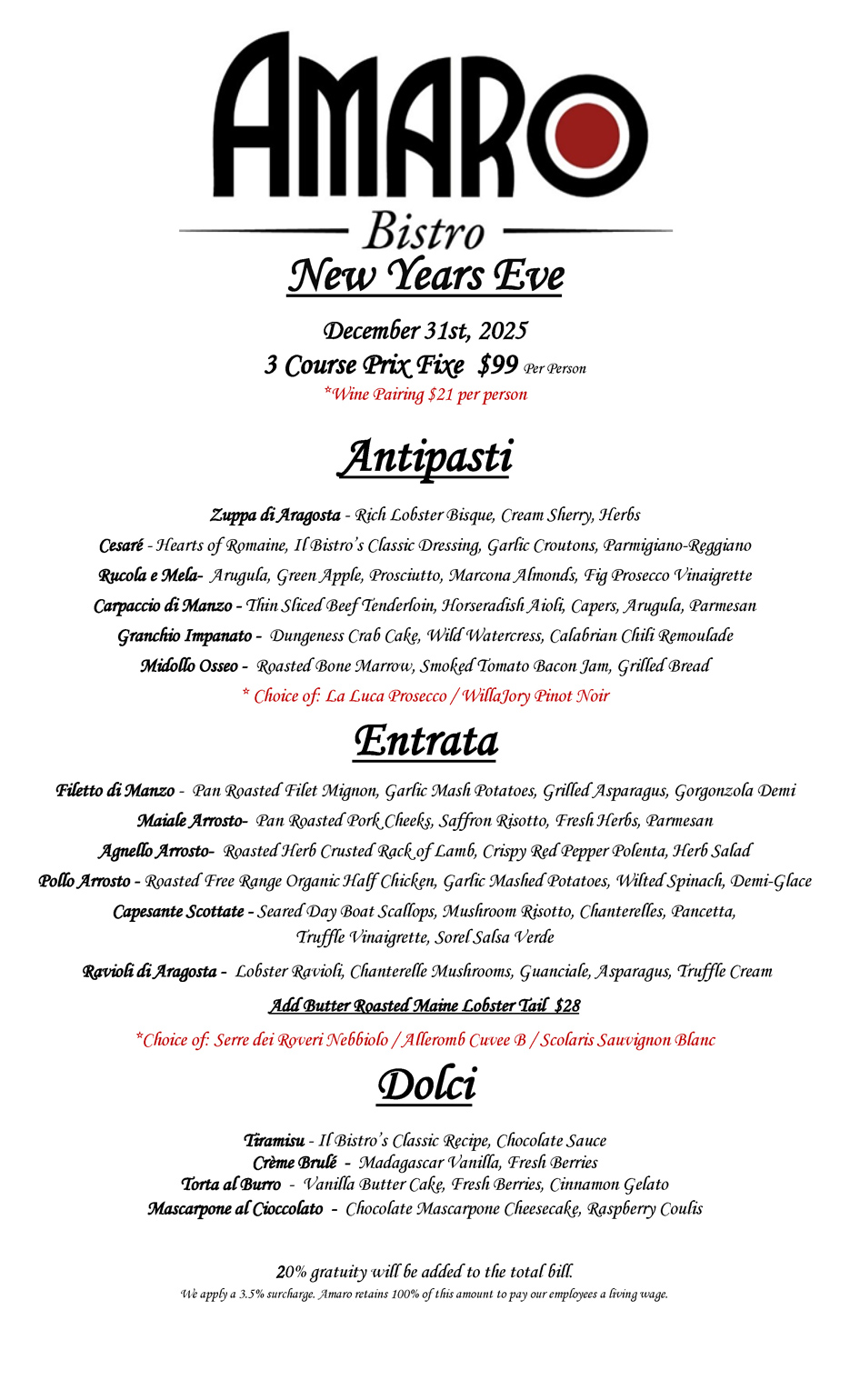 AMARO
Bistro

New Years Eve

December 31st, 2025
3 Course Prix Fixe $99 Per Person
*Wine Pairing $21 per person

Antipasti

Zuppa di Aragosta - Rich Lobster Bisque, Cream Sherry, Herbs
Cesaré - Hearts of Romaine, Il Bistro's Classic Dressing, Garlic Croutons, Parmigiano-Reggiano
Rucola e Mela- Arugula, Green Apple, Prosciutto, Marcona Almonds, Fig Prosecco Vinaigrette
Carpaccio di Manzo - Thin Sliced Beef Tenderloin, Horseradish Aioli, Capers, Arugula, Parmesan
Granchio Impanato - Dungeness Crab Cake, Wild Watercress, Calabrian Chili Remoulade
Midollo Osseo - Roasted Bone Marrow, Smoked Tomato Bacon Jam, Grilled Bread
* Choice of: La Luca Prosecco / WillaJory Pinot Noir

Entrata

Filetto di Manzo - Pan Roasted Filet Mignon, Garlic Mash Potatoes, Grilled Asparagus, Gorgonzola Demi
Maiale Arrosto- Pan Roasted Pork Cheeks, Saffron Risotto, Fresh Herbs, Parmesan
Agnello Arrosto- Roasted Herb Crusted Rack of Lamb, Crispy Red Pepper Polenta, Herb Salad
Pollo Arrosto - Roasted Free Range Organic Half Chicken, Garlic Mashed Potatoes, Wilted Spinach, Demi-Glace
Capesante Scottate - Seared Day Boat Scallops, Mushroom Risotto, Chanterelles, Pancetta, Truffle Vinaigrette, Sorel Salsa Verde
Ravioli di Aragosta - Lobster Ravioli, Chanterelle Mushrooms, Guanciale, Asparagus, Truffle Cream
Add Butter Roasted Maine Lobster Tail $28
*Choice of: Serre dei Roveri Nebbiolo / Alleromb Cuvee B / Scolaris Sauvignon Blanc

Dolci

Tiramisu - Il Bistro's Classic Recipe, Chocolate Sauce
Crème Brulé - Madagascar Vanilla, Fresh Berries
Torta al Burro - Vanilla Butter Cake, Fresh Berries, Cinnamon Gelato
Mascarpone al Cioccolato - Chocolate Mascarpone Cheesecake, Raspberry Coulis

20% gratuity will be added to the total bill.
We apply a 3.5% surcharge. Amaro retains 100% of this amount to pay our employees a living wage.